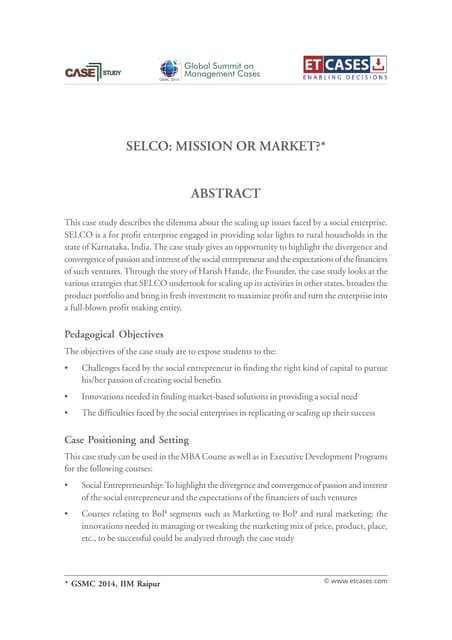 CASE STUDY

GSMC 2014 Global Summit on Management Cases

ET CASES
ENABLING DECISIONS

SELCO: MISSION OR MARKET?*

ABSTRACT

This case study describes the dilemma about the scaling up issues faced by a social enterprise. SELCO is a for profit enterprise engaged in providing solar lights to rural households in the state of Karnataka, India. The case study gives an opportunity to highlight the divergence and convergence of passion and interest of the social entrepreneur and the expectations of the financiers of such ventures. Through the story of Harish Hande, the Founder, the case study looks at the various strategies that SELCO undertook for scaling up its activities in other states, broaden the product portfolio and bring in fresh investment to maximize profit and turn the enterprise into a full-blown profit making entity.

Pedagogical Objectives

The objectives of the case study are to expose students to the:

• Challenges faced by the social entrepreneur in finding the right kind of capital to pursue his/her passion of creating social benefits

• Innovations needed in finding market-based solutions in providing a social need

• The difficulties faced by the social enterprises in replicating or scaling up their success

Case Positioning and Setting

This case study can be used in the MBA Course as well as in Executive Development Programs for the following courses:

• Social Entrepreneurship: To highlight the divergence and convergence of passion and interest of the social entrepreneur and the expectations of the financiers of such ventures

• Courses relating to BoP segments such as Marketing to BoP and rural marketing; the innovations needed in managing or tweaking the marketing mix of price, product, place, etc., to be successful could be analyzed through the case study

* GSMC 2014, IIM Raipur

© www.etcases.com